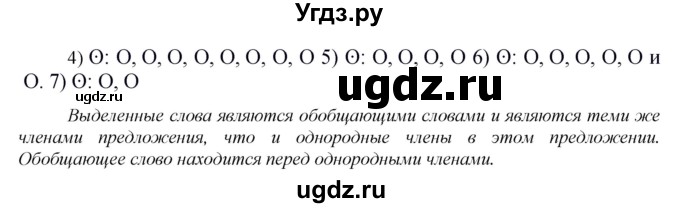 Угдз.ру

4) Θ: О, О, О, О, О, О, О, О 5) Θ: О, О, О, О 6) Θ: О, О, О, О, О и О. 7) Θ: О, О

ugdz.ru

ugdz.ru

Выделенные слова являются обобщающими словами и являются теми же членами предложения, что и однородные члены в этом предложении. Обобщающее слово находится перед однородными членами.

ugdz.ru